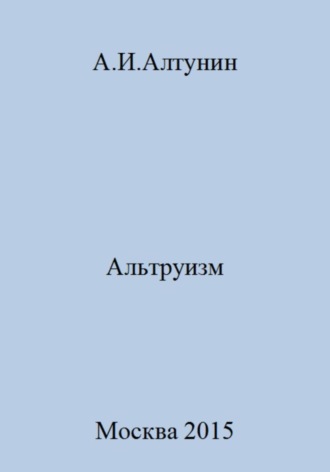 А.И.Алтунин

Альтруизм

Москва 2015